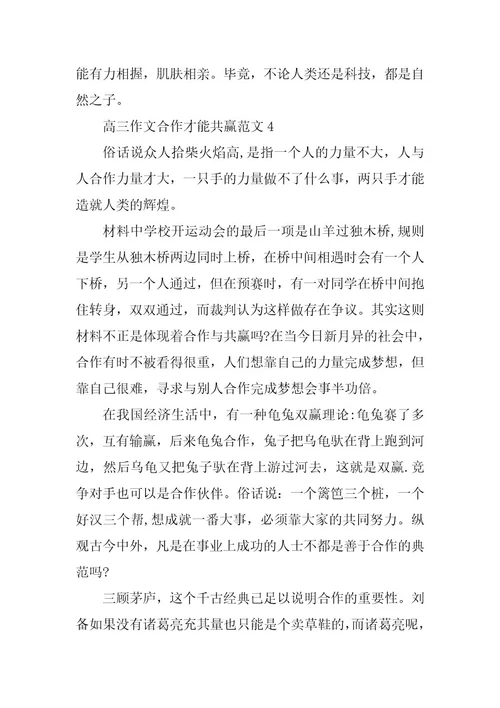 能有力相握，肌肤相亲。毕竟，不论人类还是科技，都是自然之子。

高三作文合作才能共赢范文 4

俗话说众人拾柴火焰高，是指一个人的力量不大，人与人合作力量才大，一只手的力量做不了什么事，两只手才能造就人类的辉煌。

材料中学校开运动会的最后一项是山羊过独木桥，规则是学生从独木桥两边同时上桥，在桥中间相遇时会有一个人下桥，另一个人通过，但在预赛时，有一对同学在桥中间抱住转身，双双通过，而裁判认为这样做存在争议。其实这则材料不正是体现着合作与共赢吗?在当今日新月异的社会中，合作有时不被看得很重，人们想靠自己的力量完成梦想，但靠自己很难，寻求与别人合作完成梦想会事半功倍。

在我国经济生活中，有一种龟兔双赢理论:龟兔赛了多次，互有输赢，后来龟兔合作，兔子把乌龟驮在背上跑到河边，然后乌龟又把兔子驮在背上游过河去，这就是双赢.竞争对手也可以是合作伙伴。俗话说：一个篱笆三个桩，一个好汉三个帮，想成就一番大事，必须靠大家的共同努力。纵观古今中外，凡是在事业上成功的人士不都是善于合作的典范吗?

三顾茅庐，这个千古经典已足以说明合作的重要性。刘备如果没有诸葛亮充其量也只能是个卖草鞋的，而诸葛亮呢，